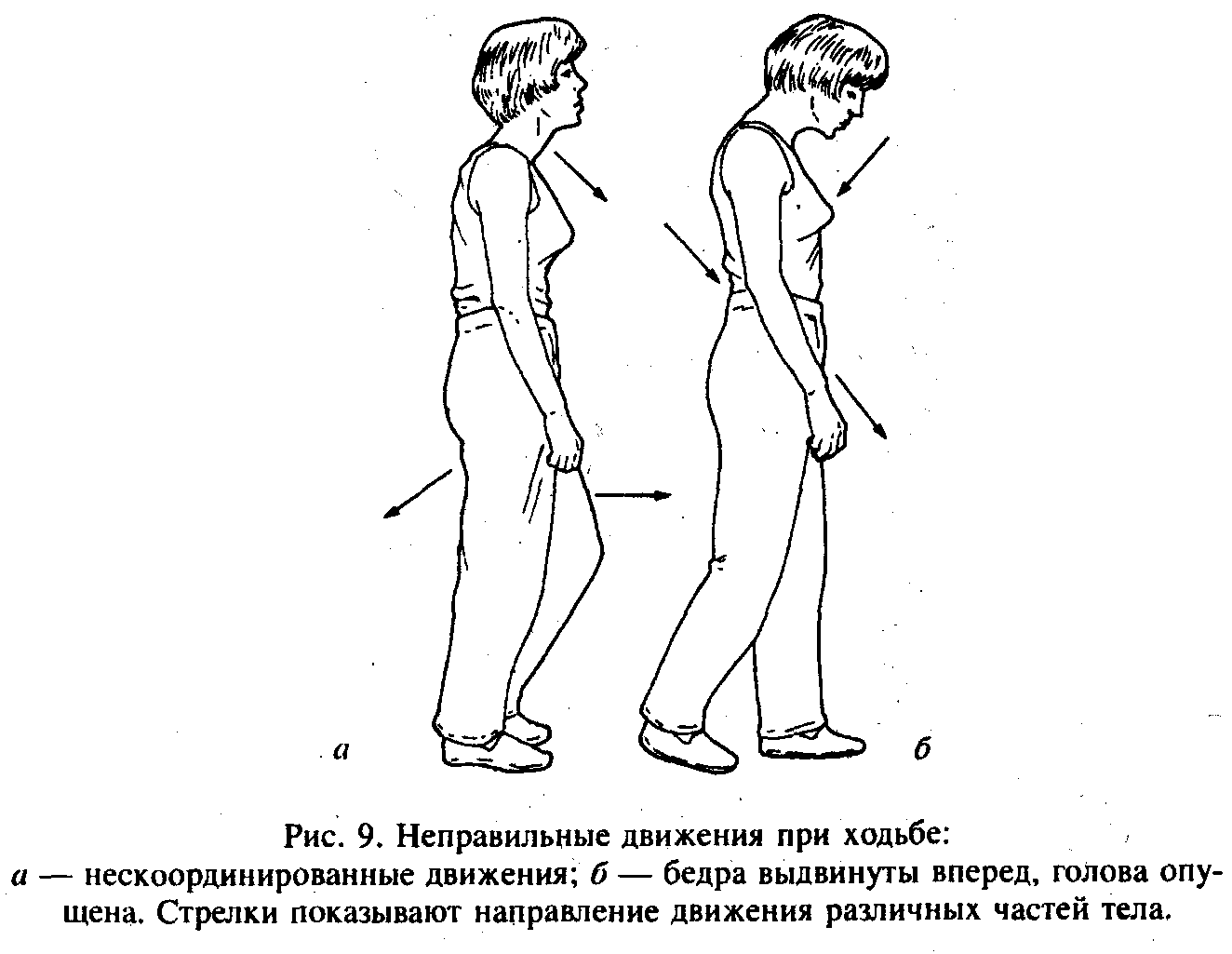 а

б

Рис. 9. Неправильные движения при ходьбе:
а — нескоординированные движения; б — бедра выдвинуты вперед, голова опущена. Стрелки показывают направление движения различных частей тела.